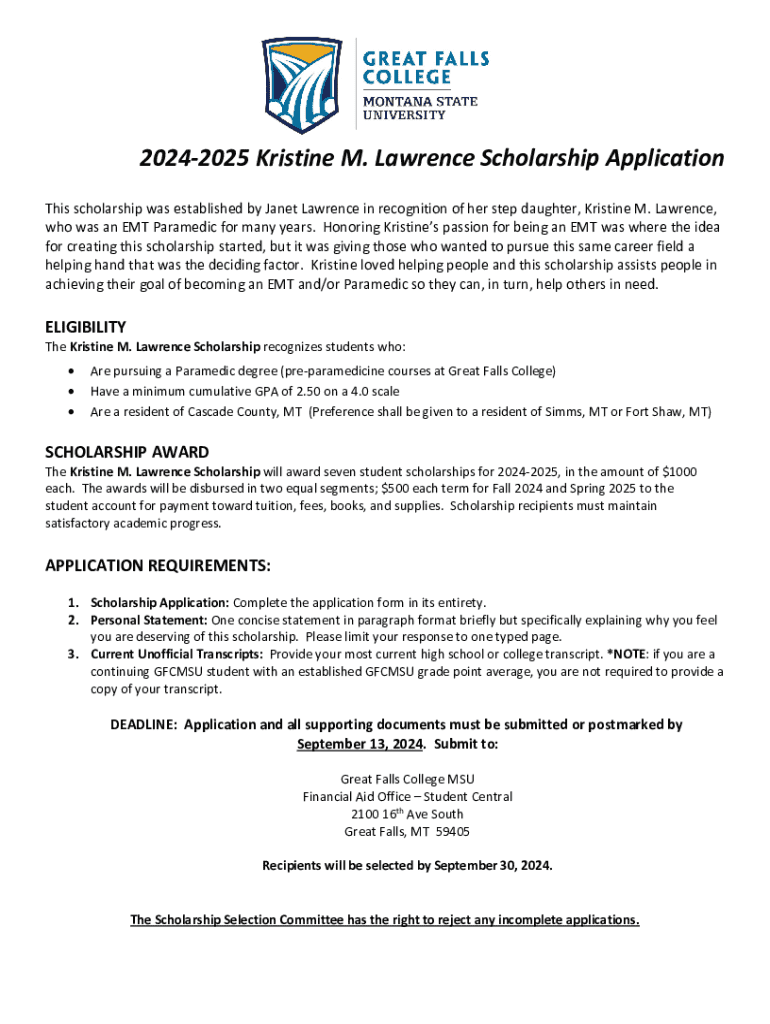 GREAT FALLS COLLEGE
MONTANA STATE UNIVERSITY

2024-2025 Kristine M. Lawrence Scholarship Application

This scholarship was established by Janet Lawrence in recognition of her step daughter, Kristine M. Lawrence, who was an EMT Paramedic for many years. Honoring Kristine's passion for being an EMT was where the idea for creating this scholarship started, but it was giving those who wanted to pursue this same career field a helping hand that was the deciding factor. Kristine loved helping people and this scholarship assists people in achieving their goal of becoming an EMT and/or Paramedic so they can, in turn, help others in need.

ELIGIBILITY
The Kristine M. Lawrence Scholarship recognizes students who:
• Are pursuing a Paramedic degree (pre-paramedicine courses at Great Falls College)
• Have a minimum cumulative GPA of 2.50 on a 4.0 scale
• Are a resident of Cascade County, MT (Preference shall be given to a resident of Simms, MT or Fort Shaw, MT)

SCHOLARSHIP AWARD
The Kristine M. Lawrence Scholarship will award seven student scholarships for 2024-2025, in the amount of $1000 each. The awards will be disbursed in two equal segments; $500 each term for Fall 2024 and Spring 2025 to the student account for payment toward tuition, fees, books, and supplies. Scholarship recipients must maintain satisfactory academic progress.

APPLICATION REQUIREMENTS:
1. Scholarship Application: Complete the application form in its entirety.
2. Personal Statement: One concise statement in paragraph format briefly but specifically explaining why you feel you are deserving of this scholarship. Please limit your response to one typed page.
3. Current Unofficial Transcripts: Provide your most current high school or college transcript. *NOTE: if you are a continuing GFCMSU student with an established GFCMSU grade point average, you are not required to provide a copy of your transcript.

DEADLINE: Application and all supporting documents must be submitted or postmarked by September 13, 2024. Submit to:

Great Falls College MSU
Financial Aid Office – Student Central
2100 16$^{th}$ Ave South
Great Falls, MT 59405

Recipients will be selected by September 30, 2024.

The Scholarship Selection Committee has the right to reject any incomplete applications.